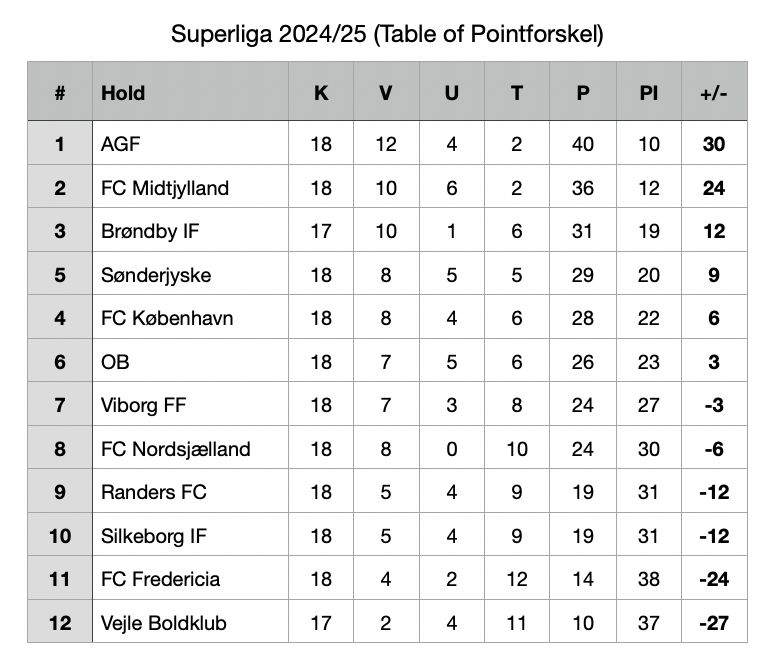 Superliga 2024/25 (Table of Pointforskel)

| # | Hold | K | V | U | T | P | Pl | +/- |
|---|---|---|---|---|---|---|---|---|
| 1 | AGF | 18 | 12 | 4 | 2 | 40 | 10 | 30 |
| 2 | FC Midtjylland | 18 | 10 | 6 | 2 | 36 | 12 | 24 |
| 3 | Brøndby IF | 17 | 10 | 1 | 6 | 31 | 19 | 12 |
| 5 | Sønderjyske | 18 | 8 | 5 | 5 | 29 | 20 | 9 |
| 4 | FC København | 18 | 8 | 4 | 6 | 28 | 22 | 6 |
| 6 | OB | 18 | 7 | 5 | 6 | 26 | 23 | 3 |
| 7 | Viborg FF | 18 | 7 | 3 | 8 | 24 | 27 | -3 |
| 8 | FC Nordsjælland | 18 | 8 | 0 | 10 | 24 | 30 | -6 |
| 9 | Randers FC | 18 | 5 | 4 | 9 | 19 | 31 | -12 |
| 10 | Silkeborg IF | 18 | 5 | 4 | 9 | 19 | 31 | -12 |
| 11 | FC Fredericia | 18 | 4 | 2 | 12 | 14 | 38 | -24 |
| 12 | Vejle Boldklub | 17 | 2 | 4 | 11 | 10 | 37 | -27 |